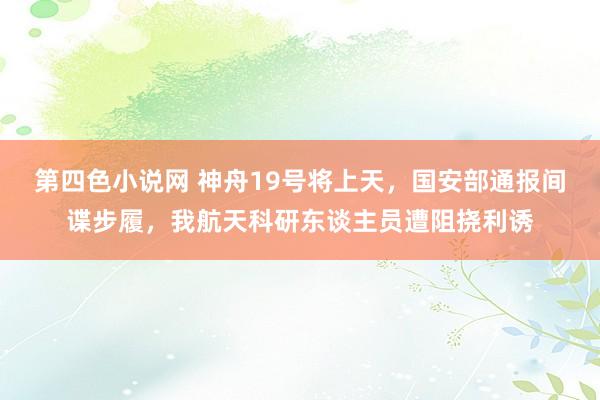 第四色小说网 神舟19号将上天，国安部通报间谍步履，我航天科研东谈主员遭阻挠利诱